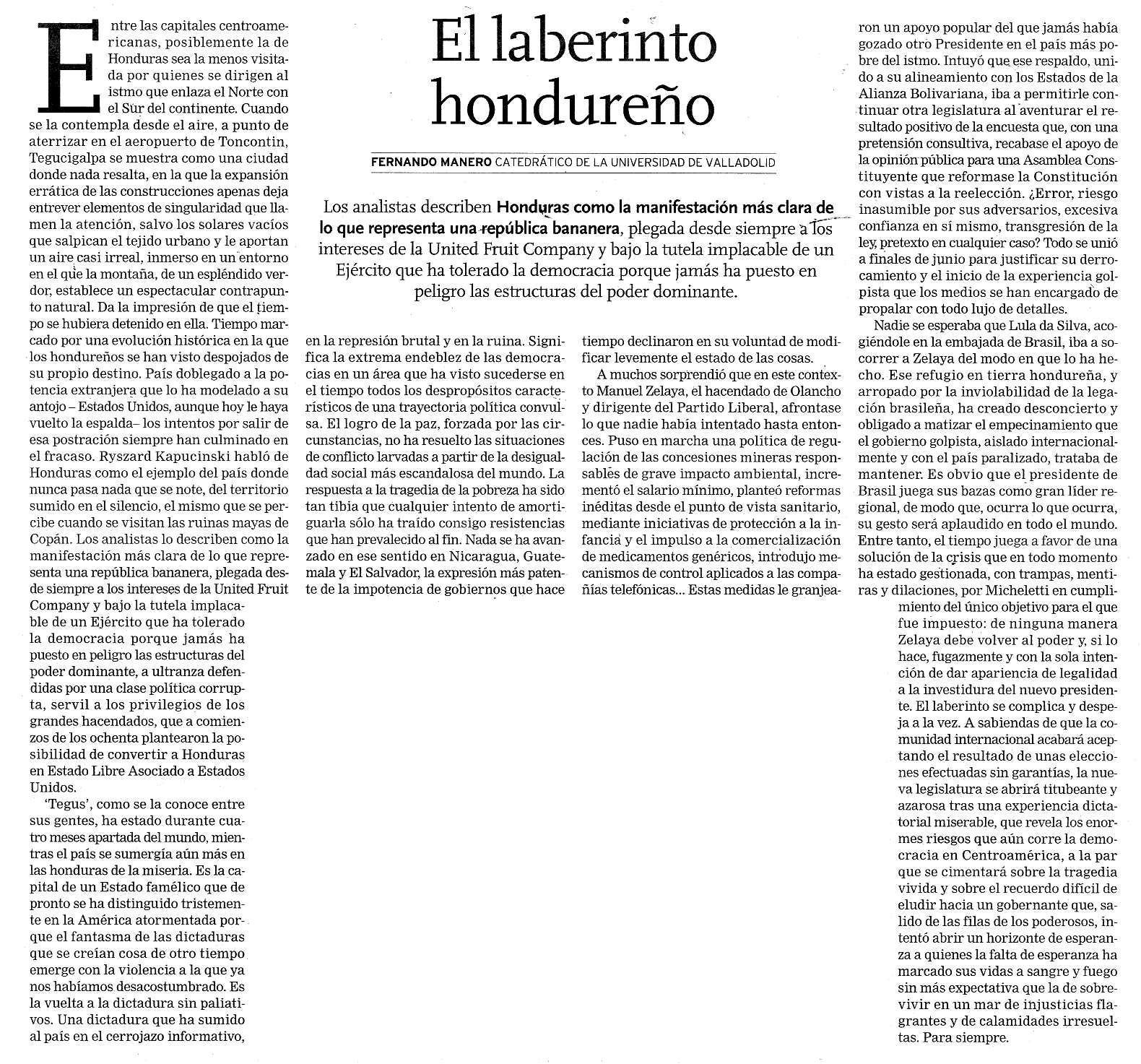 El laberinto hondureño

FERNANDO MANERO CATEDRÁTICO DE LA UNIVERSIDAD DE VALLADOLID

Los analistas describen Honduras como la manifestación más clara de lo que representa una república bananera, plegada desde siempre a los intereses de la United Fruit Company y bajo la tutela implacable de un Ejército que ha tolerado la democracia porque jamás ha puesto en peligro las estructuras del poder dominante.

Entre las capitales centroamericanas, posiblemente la de Honduras sea la menos visitada por quienes se dirigen al istmo que enlaza el Norte con el Sur del continente. Cuando se la contempla desde el aire, a punto de aterrizar en el aeropuerto de Toncontin, Tegucigalpa se muestra como una ciudad donde nada resalta, en la que la expansión errática de las construcciones apenas deja entrever elementos de singularidad que llamen la atención, salvo los solares vacíos que salpican el tejido urbano y le aportan un aire casi irreal, inmerso en un entorno en el que la montaña, de un espléndido verdor, establece un espectacular contrapunto natural. Da la impresión de que el tiempo se hubiera detenido en ella. Tiempo marcado por una evolución histórica en la que los hondureños se han visto despojados de su propio destino. País doblegado a la potencia extranjera que lo ha modelado a su antojo – Estados Unidos, aunque hoy le haya vuelto la espalda– los intentos por salir de esa postración siempre han culminado en el fracaso. Ryszard Kapucinski habló de Honduras como el ejemplo del país donde nunca pasa nada que se note, del territorio sumido en el silencio, el mismo que se percibe cuando se visitan las ruinas mayas de Copán. Los analistas lo describen como la manifestación más clara de lo que representa una república bananera, plegada desde siempre a los intereses de la United Fruit Company y bajo la tutela implacable de un Ejército que ha tolerado la democracia porque jamás ha puesto en peligro las estructuras del poder dominante, a ultranza defendidas por una clase política corrupta, servil a los privilegios de los grandes hacendados, que a comienzos de los ochenta plantearon la posibilidad de convertir a Honduras en Estado Libre Asociado a Estados Unidos.

'Tegus', como se la conoce entre sus gentes, ha estado durante cuatro meses apartada del mundo, mientras el país se sumergía aún más en las honduras de la miseria. Es la capital de un Estado famélico que de pronto se ha distinguido tristemente en la América atormentada porque el fantasma de las dictaduras que se creían cosa de otro tiempo emerge con la violencia a la que ya nos habíamos desacostumbrado. Es la vuelta a la dictadura sin paliativos. Una dictadura que ha sumido al país en el cerrojazo informativo, en la represión brutal y en la ruina. Significa la extrema endeblez de las democracias en un área que ha visto sucederse en el tiempo todos los despropósitos característicos de una trayectoria política convulsa. El logro de la paz, forzada por las circunstancias, no ha resuelto las situaciones de conflicto larvadas a partir de la desigualdad social más escandalosa del mundo. La respuesta a la tragedia de la pobreza ha sido tan tibia que cualquier intento de amortiguarla sólo ha traído consigo resistencias que han prevalecido al fin. Nada se ha avanzado en ese sentido en Nicaragua, Guatemala y El Salvador, la expresión más patente de la impotencia de gobiernos que hace tiempo declinaron en su voluntad de modificar levemente el estado de las cosas.

A muchos sorprendió que en este contexto Manuel Zelaya, el hacendado de Olancho y dirigente del Partido Liberal, afrontase lo que nadie había intentado hasta entonces. Puso en marcha una política de regulación de las concesiones mineras responsables de grave impacto ambiental, incrementó el salario mínimo, planteó reformas inéditas desde el punto de vista sanitario, mediante iniciativas de protección a la infancia y el impulso a la comercialización de medicamentos genéricos, introdujo mecanismos de control aplicados a las compañías telefónicas... Estas medidas le granjearon un apoyo popular del que jamás había gozado otro Presidente en el país más pobre del istmo. Intuyó que ese respaldo, unido a su alineamiento con los Estados de la Alianza Bolivariana, iba a permitirle continuar otra legislatura al aventurar el resultado positivo de la encuesta que, con una pretensión consultiva, recabase el apoyo de la opinión pública para una Asamblea Constituyente que reformase la Constitución con vistas a la reelección. ¿Error, riesgo inasumible por sus adversarios, excesiva confianza en sí mismo, transgresión de la ley, pretexto en cualquier caso? Todo se unió a finales de junio para justificar su derrocamiento y el inicio de la experiencia golpista que los medios se han encargado de propalar con todo lujo de detalles.

Nadie se esperaba que Lula da Silva, acogiéndole en la embajada de Brasil, iba a socorrer a Zelaya del modo en que lo ha hecho. Ese refugio en tierra hondureña, y arropado por la inviolabilidad de la legación brasileña, ha creado desconcierto y obligado a matizar el empecinamiento que el gobierno golpista, aislado internacionalmente y con el país paralizado, trataba de mantener. Es obvio que el presidente de Brasil juega sus bazas como gran líder regional, de modo que, ocurra lo que ocurra, su gesto será aplaudido en todo el mundo. Entre tanto, el tiempo juega a favor de una solución de la crisis que en todo momento ha estado gestionada, con trampas, mentiras y dilaciones, por Micheletti en cumplimiento del único objetivo para el que fue impuesto: de ninguna manera Zelaya debe volver al poder y, si lo hace, fugazmente y con la sola intención de dar apariencia de legalidad a la investidura del nuevo presidente. El laberinto se complica y despeja a la vez. A sabiendas de que la comunidad internacional acabará aceptando el resultado de unas elecciones efectuadas sin garantías, la nueva legislatura se abrirá titubeante y azarosa tras una experiencia dictatorial miserable, que revela los enormes riesgos que aún corre la democracia en Centroamérica, a la par que se cimentará sobre la tragedia vivida y sobre el recuerdo difícil de eludir hacia un gobernante que, salido de las filas de los poderosos, intentó abrir un horizonte de esperanza a quienes la falta de esperanza ha marcado sus vidas a sangre y fuego sin más expectativa que la de sobrevivir en un mar de injusticias flagrantes y de calamidades irresueltas. Para siempre.